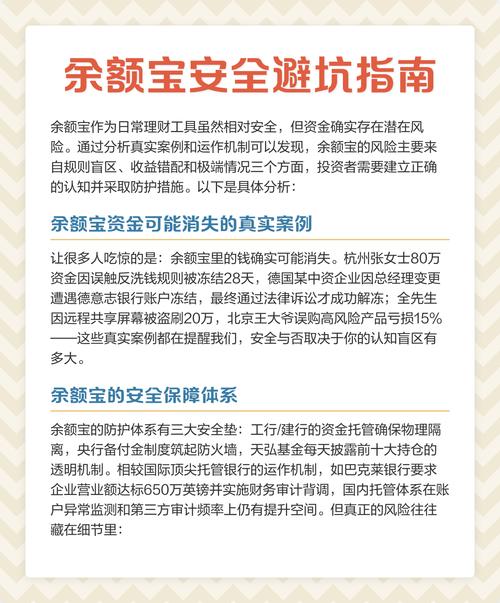 余额宝安全避坑指南

余额宝作为日常理财工具虽然相对安全，但资金确实存在潜在风险。通过分析真实案例和运作机制可以发现，余额宝的风险主要来自规则盲区、收益错配和极端情况三个方面，投资者需要建立正确的认知并采取防护措施。以下是具体分析：

余额宝资金可能消失的真实案例

让很多人吃惊的是：余额宝里的钱确实可能消失。杭州张女士80万资金因误触反洗钱规则被冻结28天，德国某中资企业因总经理变更遭遇德意志银行账户冻结，最终通过法律诉讼才成功解冻；全先生因远程共享屏幕被盗刷20万，北京王大爷误购高风险产品亏损15%——这些真实案例都在提醒我们，安全与否取决于你的认知盲区有多大。

余额宝的安全保障体系

余额宝的防护体系有三大安全垫：工行/建行的资金托管确保物理隔离，央行备付金制度筑起防火墙，天弘基金每天披露前十大持仓的透明机制。相较国际顶尖托管银行的运作机制，如巴克莱银行要求企业营业额达标650万英镑并实施财务审计背调，国内托管体系在账户异常监测和第三方审计频率上仍有提升空间。但真正的风险往往藏在细节里：